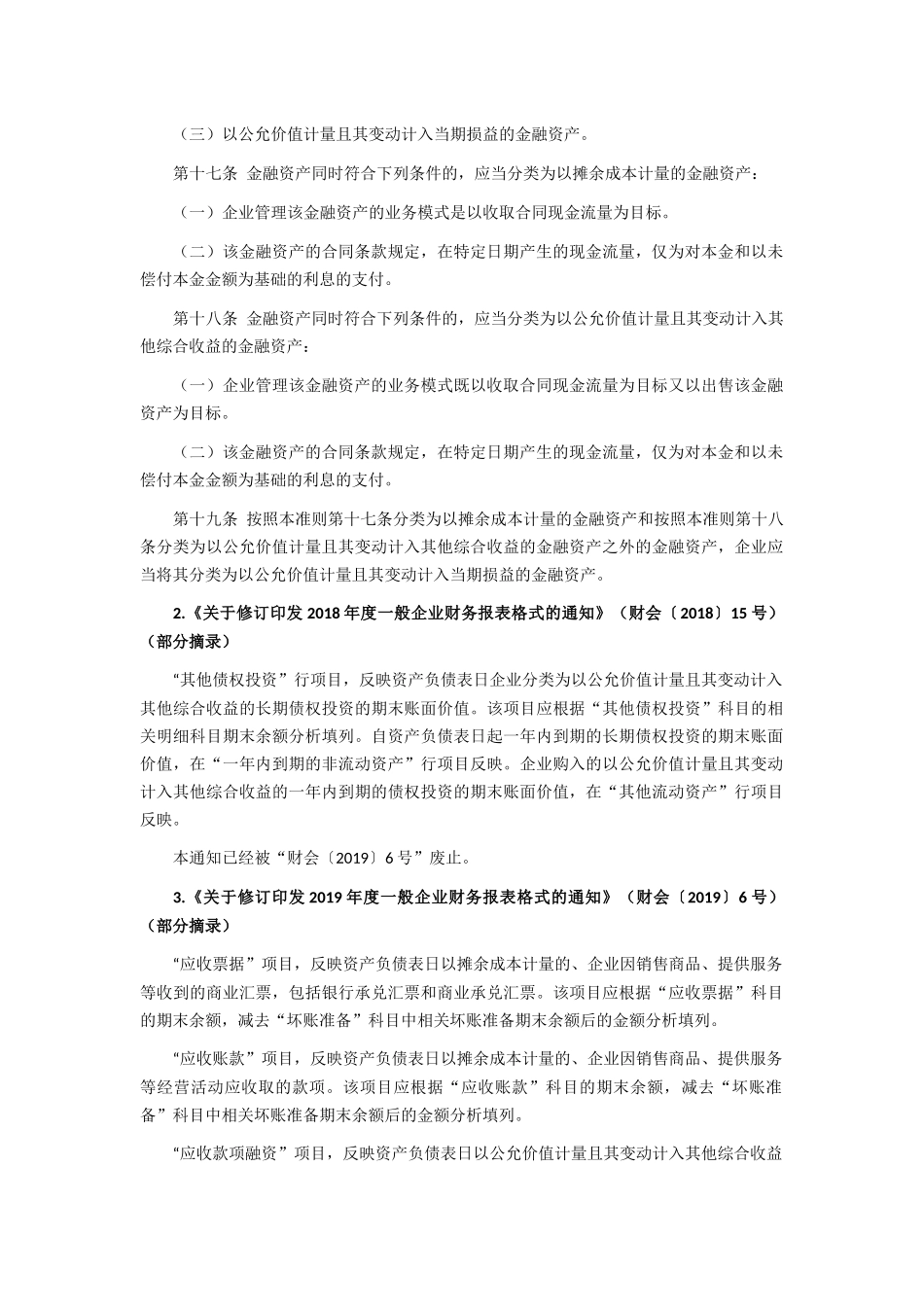 （三）以公允价值计量且其变动计入当期损益的金融资产。

第十七条 金融资产同时符合下列条件的，应当分类为以摊余成本计量的金融资产：

（一）企业管理该金融资产的业务模式是以收取合同现金流量为目标。

（二）该金融资产的合同条款规定，在特定日期产生的现金流量，仅为对本金和以未偿付本金金额为基础的利息的支付。

第十八条 金融资产同时符合下列条件的，应当分类为以公允价值计量且其变动计入其他综合收益的金融资产：

（一）企业管理该金融资产的业务模式既以收取合同现金流量为目标又以出售该金融资产为目标。

（二）该金融资产的合同条款规定，在特定日期产生的现金流量，仅为对本金和以未偿付本金金额为基础的利息的支付。

第十九条 按照本准则第十七条分类为以摊余成本计量的金融资产和按照本准则第十八条分类为以公允价值计量且其变动计入其他综合收益的金融资产之外的金融资产，企业应当将其分类为以公允价值计量且其变动计入当期损益的金融资产。

2.《关于修订印发 2018 年度一般企业财务报表格式的通知》（财会〔2018〕15 号）（部分摘录）

“其他债权投资”行项目，反映资产负债表日企业分类为以公允价值计量且其变动计入其他综合收益的长期债权投资的期末账面价值。该项目应根据“其他债权投资”科目的相关明细科目期末余额分析填列。自资产负债表日起一年内到期的长期债权投资的期末账面价值，在“一年内到期的非流动资产”行项目反映。企业购入的以公允价值计量且其变动计入其他综合收益的一年内到期的债权投资的期末账面价值，在“其他流动资产”行项目反映。

本通知已经被“财会〔2019〕6 号”废止。

3.《关于修订印发 2019 年度一般企业财务报表格式的通知》（财会〔2019〕6 号）（部分摘录）

“应收票据”项目，反映资产负债表日以摊余成本计量的、企业因销售商品、提供服务等收到的商业汇票，包括银行承兑汇票和商业承兑汇票。该项目应根据“应收票据”科目的期末余额，减去“坏账准备”科目中相关坏账准备期末余额后的金额分析填列。

“应收账款”项目，反映资产负债表日以摊余成本计量的、企业因销售商品、提供服务等经营活动应收取的款项。该项目应根据“应收账款”科目的期末余额，减去“坏账准备”科目中相关坏账准备期末余额后的金额分析填列。

“应收款项融资”项目，反映资产负债表日以公允价值计量且其变动计入其他综合收益